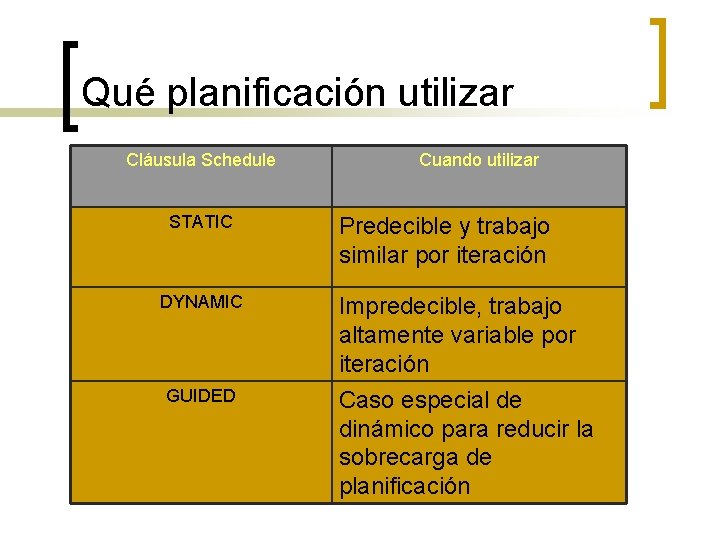 Qué planificación utilizar

| Cláusula Schedule | Cuando utilizar |
|---|---|
| STATIC | Predecible y trabajo similar por iteración |
| DYNAMIC | Impredecible, trabajo altamente variable por iteración |
| GUIDED | Caso especial de dinámico para reducir la sobrecarga de planificación |